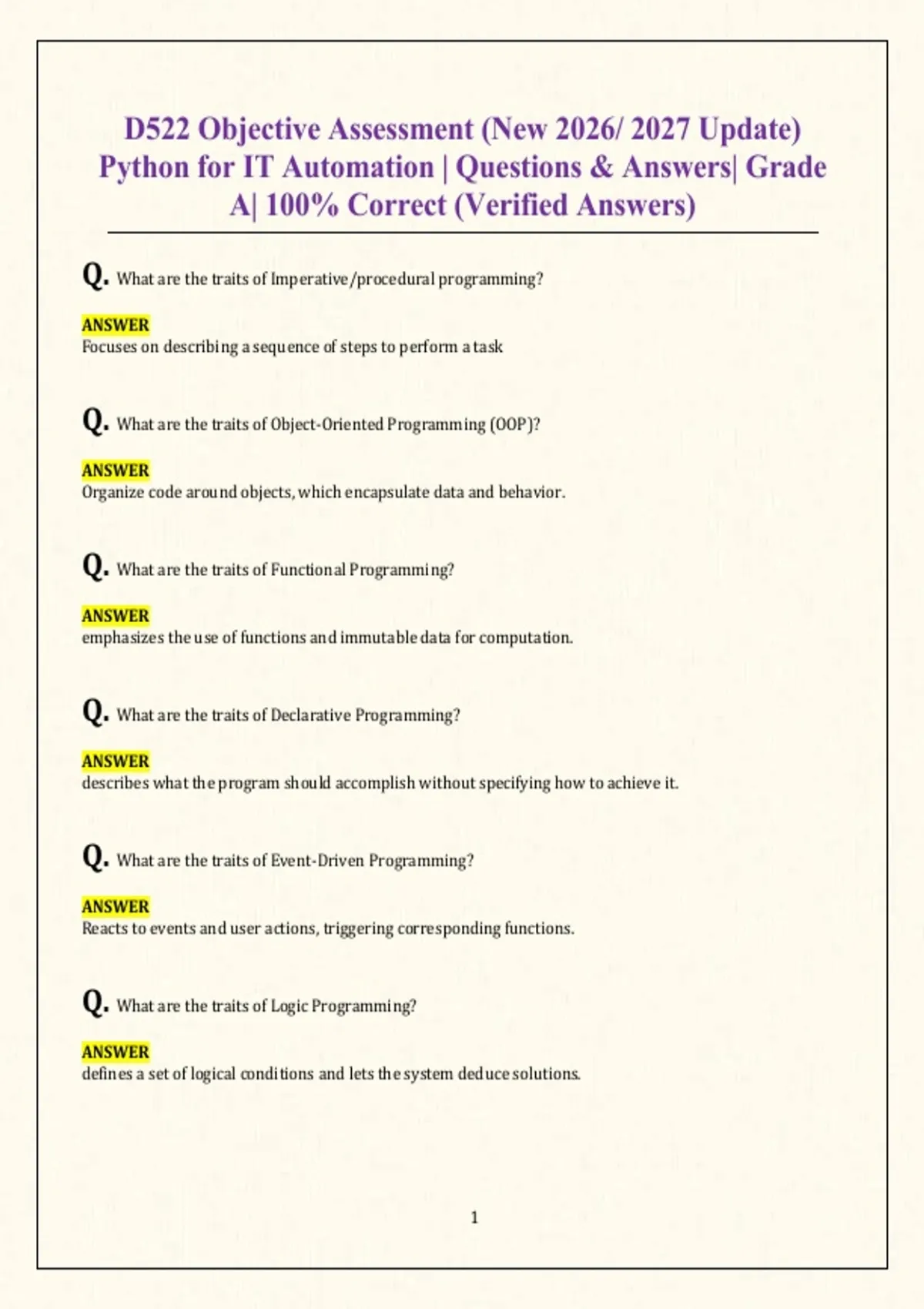 D522 Objective Assessment (New 2026/ 2027 Update) Python for IT Automation | Questions & Answers| Grade A| 100% Correct (Verified Answers)

Q. What are the traits of Imperative/procedural programming?

ANSWER
Focuses on describing a sequence of steps to perform a task

Q. What are the traits of Object-Oriented Programming (OOP)?

ANSWER
Organize code around objects, which encapsulate data and behavior.

Q. What are the traits of Functional Programming?

ANSWER
emphasizes the use of functions and immutable data for computation.

Q. What are the traits of Declarative Programming?

ANSWER
describes what the program should accomplish without specifying how to achieve it.

Q. What are the traits of Event-Driven Programming?

ANSWER
Reacts to events and user actions, triggering corresponding functions.

Q. What are the traits of Logic Programming?

ANSWER
defines a set of logical conditions and lets the system deduce solutions.

1